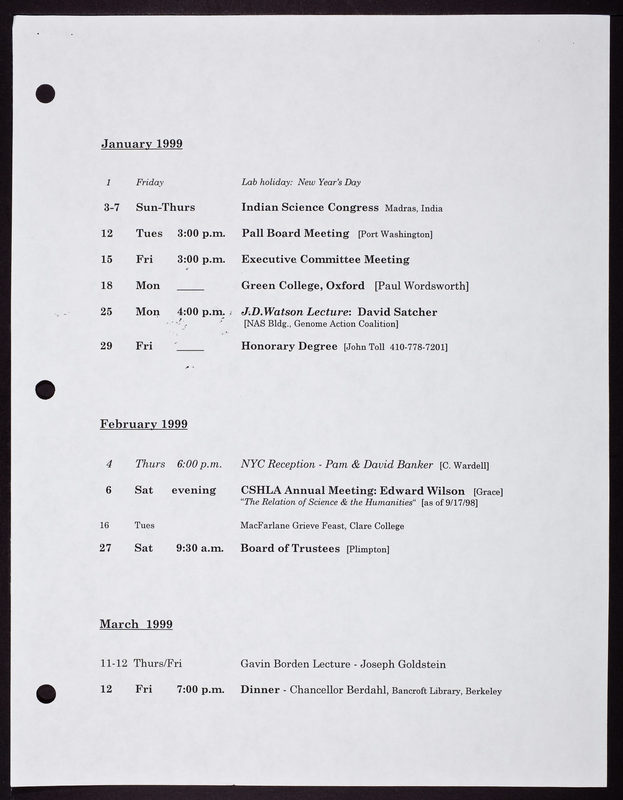 January 1999

1 Friday Lab holiday: New Year's Day

3-7 Sun-Thurs Indian Science Congress Madras, India

12 Tues 3:00 p.m. Pall Board Meeting [Port Washington]

15 Fri 3:00 p.m. Executive Committee Meeting

18 Mon ____ Green College, Oxford [Paul Wordsworth]

25 Mon 4:00 p.m. J.D.Watson Lecture: David Satcher [NAS Bldg., Genome Action Coalition]

29 Fri ____ Honorary Degree [John Toll 410-778-7201]

February 1999

4 Thurs 6:00 p.m. NYC Reception - Pam & David Banker [C. Wardell]

6 Sat evening CSHLA Annual Meeting: Edward Wilson [Grace] "The Relation of Science & the Humanities" [as of 9/17/98]

16 Tues MacFarlane Grieve Feast, Clare College

27 Sat 9:30 a.m. Board of Trustees [Plimpton]

March 1999

11-12 Thurs/Fri Gavin Borden Lecture - Joseph Goldstein

12 Fri 7:00 p.m. Dinner - Chancellor Berdahl, Bancroft Library, Berkeley